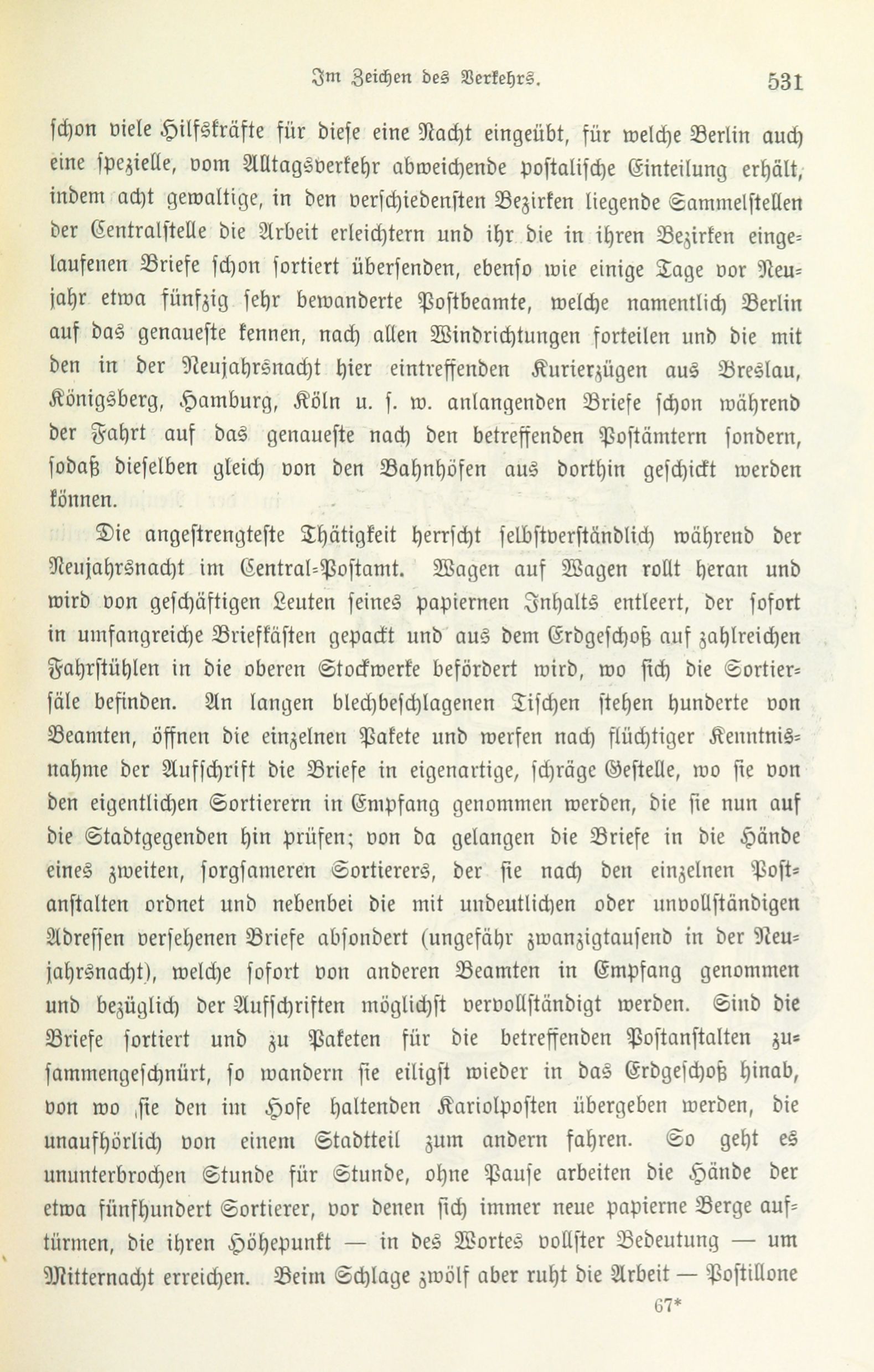 Im Zeichen des Verkehrs. 531

schon viele Hilfskräfte für diese eine Nacht eingeübt, für welche Berlin auch eine spezielle, vom Alltagsverkehr abweichende postalische Einteilung erhält, indem acht gewaltige, in den verschiedensten Bezirken liegende Sammelstellen der Centralstelle die Arbeit erleichtern und ihr die in ihren Bezirken eingelaufenen Briefe schon sortiert übersenden, ebenso wie einige Tage vor Neujahr etwa fünfzig sehr bewanderte Postbeamte, welche namentlich Berlin auf das genaueste kennen, nach allen Windrichtungen forteilen und die mit den in der Neujahrsnacht hier eintreffenden Kurierzügen aus Breslau, Königsberg, Hamburg, Köln u. s. w. anlangenden Briefe schon während der Fahrt auf das genaueste nach den betreffenden Postämtern sondern, sodaß dieselben gleich von den Bahnhöfen aus dorthin geschickt werden können.

Die angestrengteste Thätigkeit herrscht selbstverständlich während der Neujahrsnacht im Central-Postamt. Wagen auf Wagen rollt heran und wird von geschäftigen Leuten seines papiernen Inhalts entleert, der sofort in umfangreiche Briefkästen gepackt und aus dem Erdgeschoß auf zahlreichen Fahrstühlen in die oberen Stockwerke befördert wird, wo sich die Sortiersäle befinden. An langen blechbeschlagenen Tischen stehen hunderte von Beamten, öffnen die einzelnen Pakete und werfen nach flüchtiger Kenntnisnahme der Aufschrift die Briefe in eigenartige, schräge Gestelle, wo sie von den eigentlichen Sortierern in Empfang genommen werden, die sie nun auf die Stadtgegenden hin prüfen; von da gelangen die Briefe in die Hände eines zweiten, sorgsameren Sortierers, der sie nach den einzelnen Postanstalten ordnet und nebenbei die mit undeutlichen oder unvollständigen Adressen versehenen Briefe absondert (ungefähr zwanzigtausend in der Neujahrsnacht), welche sofort von anderen Beamten in Empfang genommen und bezüglich der Aufschriften möglichst vervollständigt werden. Sind die Briefe sortiert und zu Paketen für die betreffenden Postanstalten zusammengeschnürt, so wandern sie eiligst wieder in das Erdgeschoß hinab, von wo sie den im Hofe haltenden Kariolposten übergeben werden, die unaufhörlich von einem Stadtteil zum andern fahren. So geht es ununterbrochen Stunde für Stunde, ohne Pause arbeiten die Hände der etwa fünfhundert Sortierer, vor denen sich immer neue papierne Berge auftürmen, die ihren Höhepunkt — in des Wortes vollster Bedeutung — um Mitternacht erreichen. Beim Schlage zwölf aber ruht die Arbeit — Postillone

67*